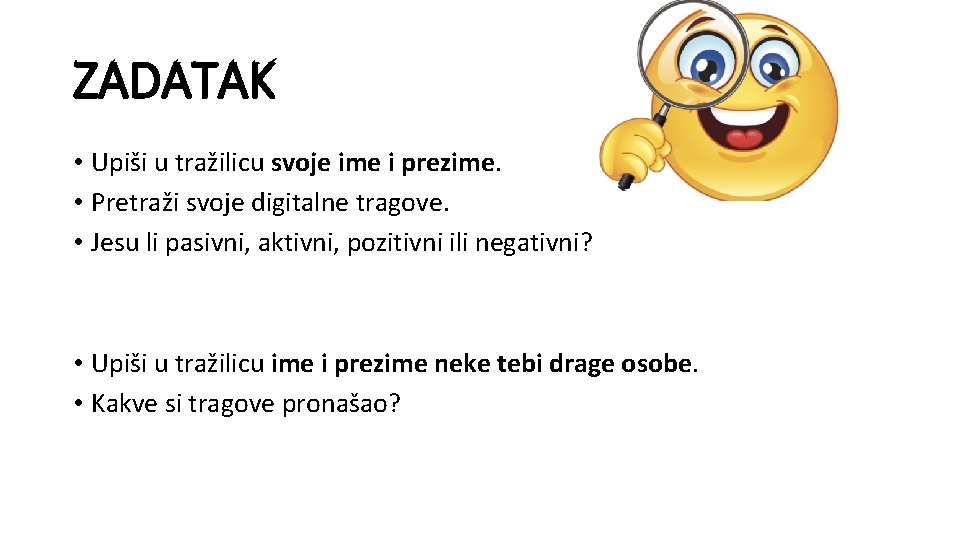 ZADATAK

• Upiši u tražilicu svoje ime i prezime.
• Pretraži svoje digitalne tragove.
• Jesu li pasivni, aktivni, pozitivni ili negativni?

• Upiši u tražilicu ime i prezime neke tebi drage osobe.
• Kakve si tragove pronašao?